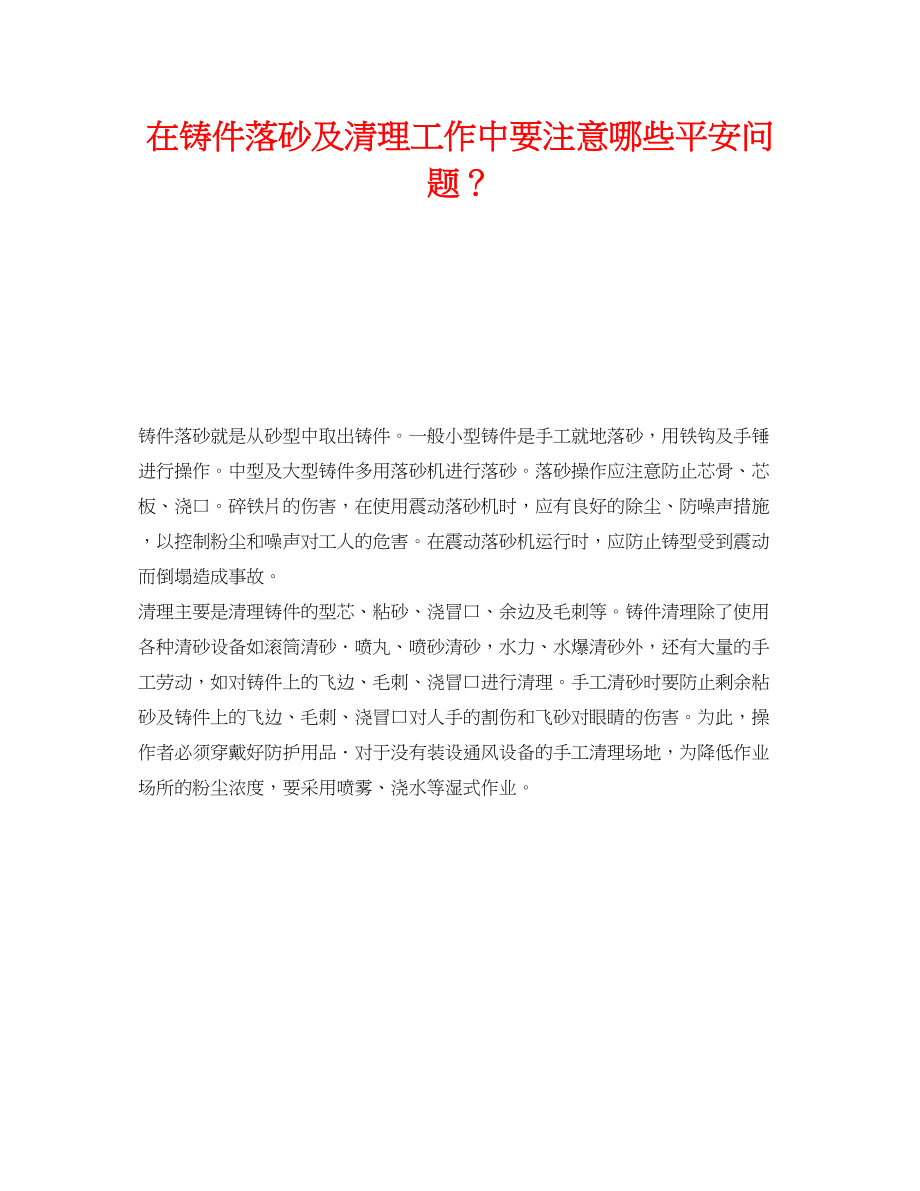 在铸件落砂及清理工作中要注意哪些平安问题？

铸件落砂就是从砂型中取出铸件。一般小型铸件是手工就地落砂，用铁钩及手锤进行操作。中型及大型铸件多用落砂机进行落砂。落砂操作应注意防止芯骨、芯板、浇口。碎铁片的伤害，在使用震动落砂机时，应有良好的除尘、防噪声措施，以控制粉尘和噪声对工人的危害。在震动落砂机运行时，应防止铸型受到震动而倒塌造成事故。
清理主要是清理铸件的型芯、粘砂、浇冒口、余边及毛刺等。铸件清理除了使用各种清砂设备如滚筒清砂·喷丸、喷砂清砂，水力、水爆清砂外，还有大量的手工劳动，如对铸件上的飞边、毛刺、浇冒口进行清理。手工清砂时要防止剩余粘砂及铸件上的飞边、毛刺、浇冒口对人手的割伤和飞砂对眼睛的伤害。为此，操作者必须穿戴好防护用品·对于没有装设通风设备的手工清理场地，为降低作业场所的粉尘浓度，要采用喷雾、浇水等湿式作业。